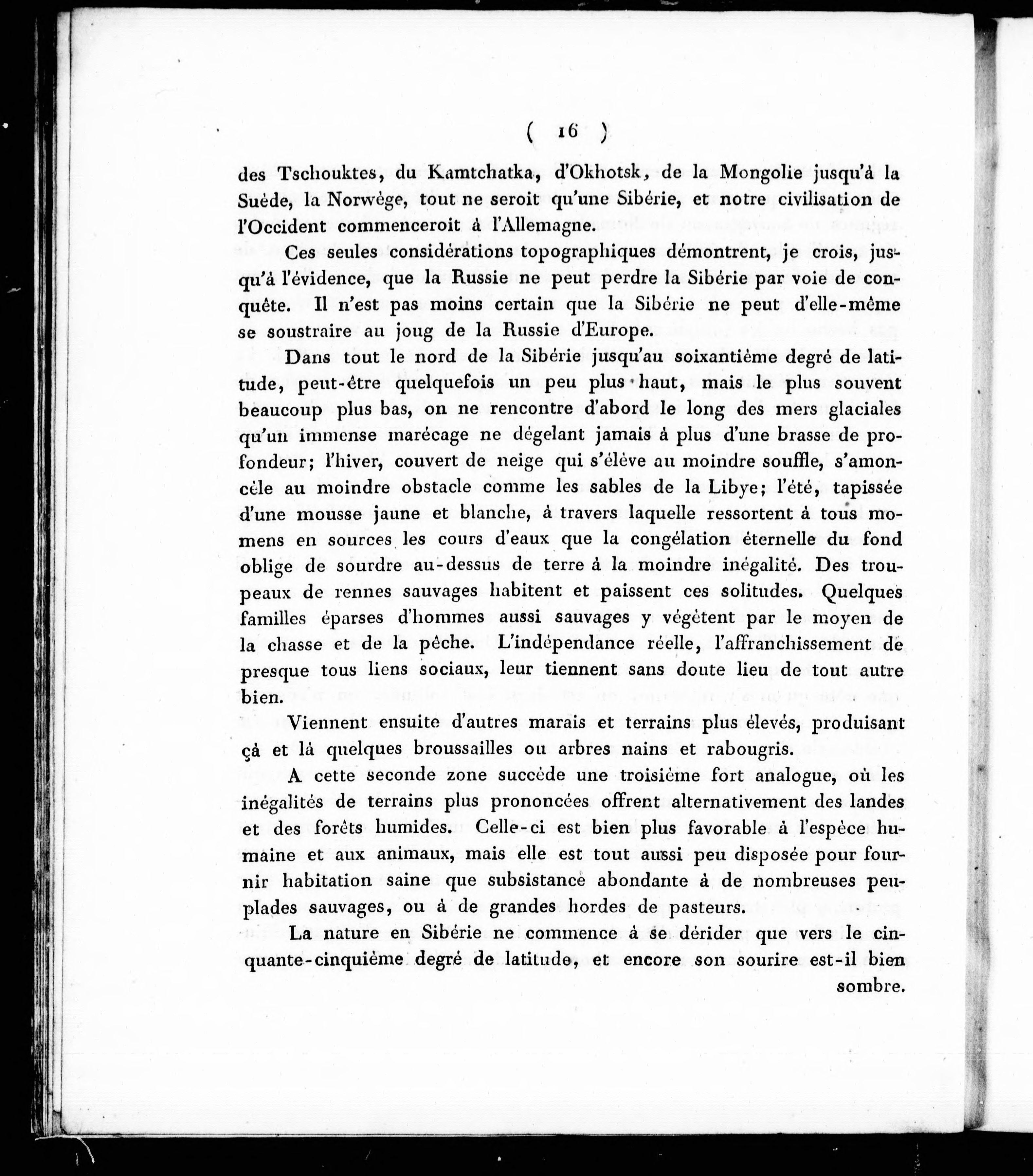 ( 16 )

des Tschouktes, du Kamtchatka, d'Okhotsk, de la Mongolie jusqu'à la Suède, la Norwège, tout ne seroit qu'une Sibérie, et notre civilisation de l'Occident commenceroit à l'Allemagne.

Ces seules considérations topographiques démontrent, je crois, jusqu'à l'évidence, que la Russie ne peut perdre la Sibérie par voie de conquête. Il n'est pas moins certain que la Sibérie ne peut d'elle-même se soustraire au joug de la Russie d'Europe.

Dans tout le nord de la Sibérie jusqu'au soixantième degré de latitude, peut-être quelquefois un peu plus haut, mais le plus souvent beaucoup plus bas, on ne rencontre d'abord le long des mers glaciales qu'un immense marécage ne dégelant jamais à plus d'une brasse de profondeur; l'hiver, couvert de neige qui s'élève au moindre souffle, s'amoncèle au moindre obstacle comme les sables de la Libye; l'été, tapissée d'une mousse jaune et blanche, à travers laquelle ressortent à tous momens en sources les cours d'eaux que la congélation éternelle du fond oblige de sourdre au-dessus de terre à la moindre inégalité. Des troupeaux de rennes sauvages habitent et paissent ces solitudes. Quelques familles éparses d'hommes aussi sauvages y végètent par le moyen de la chasse et de la pêche. L'indépendance réelle, l'affranchissement de presque tous liens sociaux, leur tiennent sans doute lieu de tout autre bien.

Viennent ensuite d'autres marais et terrains plus élevés, produisant çà et là quelques broussailles ou arbres nains et rabougris.

A cette seconde zone succède une troisième fort analogue, où les inégalités de terrains plus prononcées offrent alternativement des landes et des forêts humides. Celle-ci est bien plus favorable à l'espèce humaine et aux animaux, mais elle est tout aussi peu disposée pour fournir habitation saine que subsistance abondante à de nombreuses peuplades sauvages, ou à de grandes hordes de pasteurs.

La nature en Sibérie ne commence à se dérider que vers le cinquante-cinquième degré de latitude, et encore son sourire est-il bien sombre.